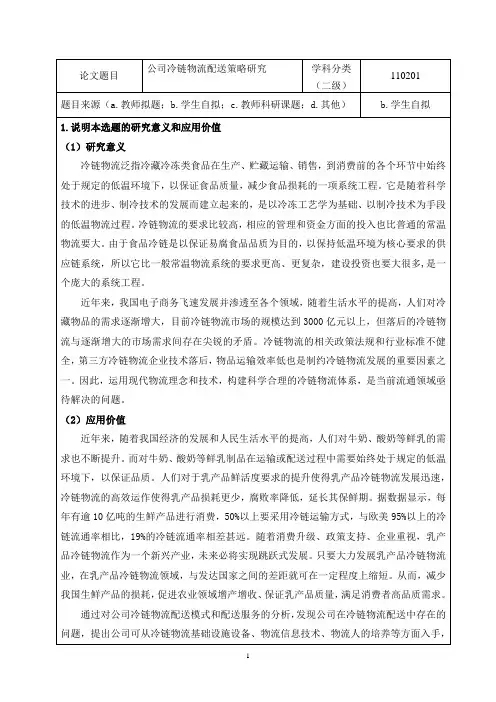 | 论文题目 | 公司冷链物流配送策略研究 | 学科分类（二级） | 110201 |
|---|---|---|---|
| 题目来源（a. 教师拟题；b. 学生自拟；c. 教师科研课题；d. 其他） | | | b. 学生自拟 |

1. 说明本选题的研究意义和应用价值

（1）研究意义

冷链物流泛指冷藏冷冻类食品在生产、贮藏运输、销售，到消费前的各个环节中始终处于规定的低温环境下，以保证食品质量，减少食品损耗的一项系统工程。它是随着科学技术的进步、制冷技术的发展而建立起来的，是以冷冻工艺学为基础、以制冷技术为手段的低温物流过程。冷链物流的要求比较高，相应的管理和资金方面的投入也比普通的常温物流要大。由于食品冷链是以保证易腐食品品质为目的，以保持低温环境为核心要求的供应链系统，所以它比一般常温物流系统的要求更高、更复杂，建设投资也要大很多，是一个庞大的系统工程。

近年来，我国电子商务飞速发展并渗透至各个领域，随着生活水平的提高，人们对冷藏物品的需求逐渐增大，目前冷链物流市场的规模达到 3000 亿元以上，但落后的冷链物流与逐渐增大的市场需求间存在尖锐的矛盾。冷链物流的相关政策法规和行业标准不健全，第三方冷链物流企业技术落后，物品运输效率低也是制约冷链物流发展的重要因素之一。因此，运用现代物流理念和技术，构建科学合理的冷链物流体系，是当前流通领域亟待解决的问题。

（2）应用价值

近年来，随着我国经济的发展和人民生活水平的提高，人们对牛奶、酸奶等鲜乳的需求也不断提升。而对牛奶、酸奶等鲜乳制品在运输或配送过程中需要始终处于规定的低温环境下，以保证品质。人们对于乳产品鲜活度要求的提升使得乳产品冷链物流发展迅速，冷链物流的高效运作使得乳产品损耗更少，腐败率降低，延长其保鲜期。据数据显示，每年有逾 10 亿吨的生鲜产品进行消费，50%以上要采用冷链运输方式，与欧美 95%以上的冷链流通率相比，19%的冷链流通率相差甚远。随着消费升级、政策支持、企业重视，乳产品冷链物流作为一个新兴产业，未来必将实现跳跃式发展。只要大力发展乳产品冷链物流业，在乳产品冷链物流领域，与发达国家之间的差距就可在一定程度上缩短。从而，减少我国生鲜产品的损耗，促进农业领域增产增收、保证乳产品质量，满足消费者高品质需求。

通过对公司冷链物流配送模式和配送服务的分析，发现公司在冷链物流配送中存在的问题，提出公司可从冷链物流基础设施设备、物流信息技术、物流人的培养等方面入手，

1